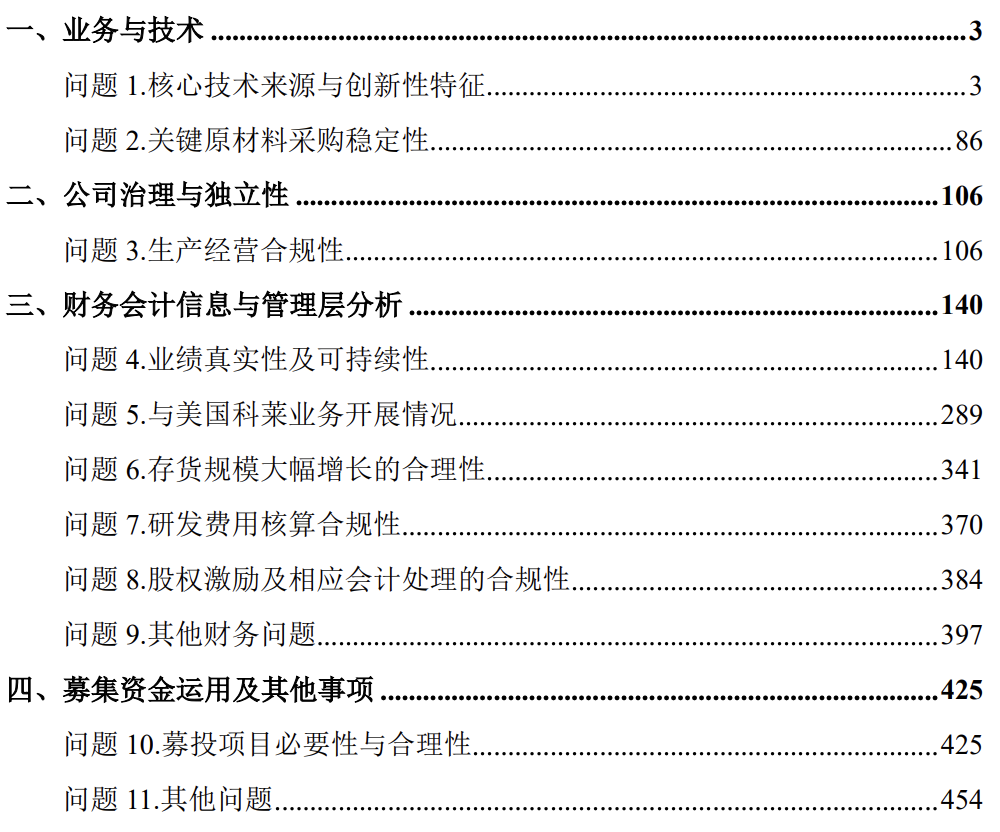 一、业务与技术 3

问题1.核心技术来源与创新性特征 3

问题2.关键原材料采购稳定性 86

二、公司治理与独立性 106

问题3.生产经营合规性 106

三、财务会计信息与管理层分析 140

问题4.业绩真实性及可持续性 140

问题5.与美国科莱业务开展情况 289

问题6.存货规模大幅增长的合理性 341

问题7.研发费用核算合规性 370

问题8.股权激励及相应会计处理的合规性 384

问题9.其他财务问题 397

四、募集资金运用及其他事项 425

问题10.募投项目必要性与合理性 425

问题11.其他问题 454